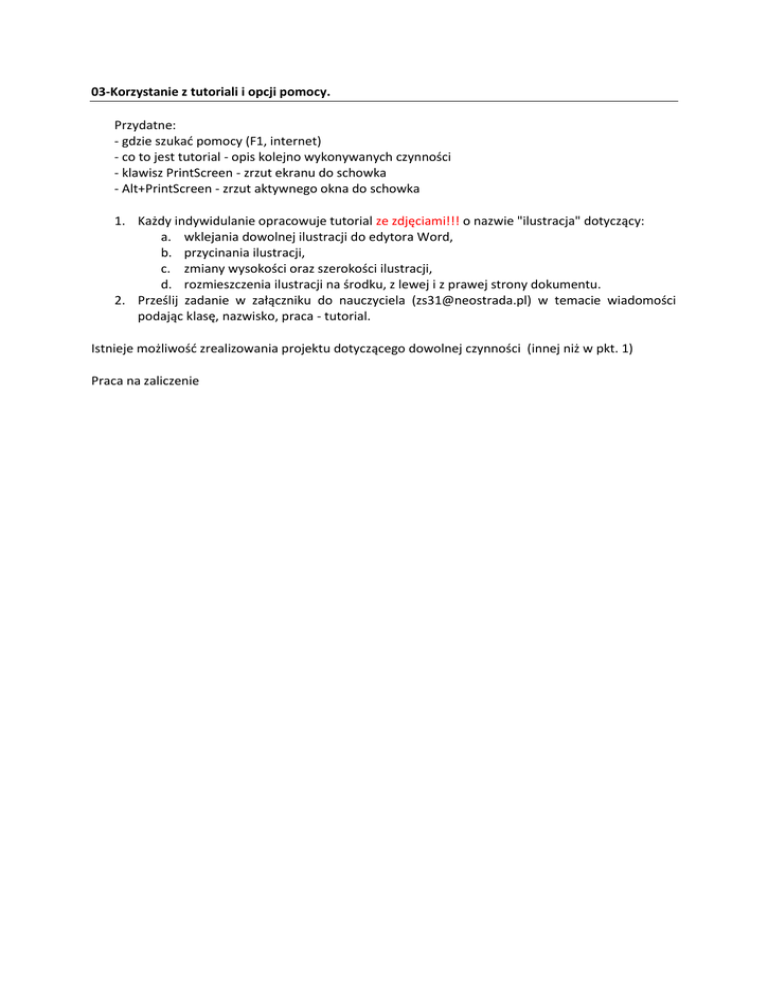 03-Korzystanie z tutoriali i opcji pomocy.

Przydatne:
- gdzie szukać pomocy (F1, internet)
- co to jest tutorial - opis kolejno wykonywanych czynności
- klawisz PrintScreen - zrzut ekranu do schowka
- Alt+PrintScreen - zrzut aktywnego okna do schowka

1. Każdy indywidulanie opracowuje tutorial ze zdjęciami!!! o nazwie "ilustracja" dotyczący:
a. wklejania dowolnej ilustracji do edytora Word,
b. przycinania ilustracji,
c. zmiany wysokości oraz szerokości ilustracji,
d. rozmieszczenia ilustracji na środku, z lewej i z prawej strony dokumentu.
2. Prześlij zadanie w załączniku do nauczyciela (zs31@neostrada.pl) w temacie wiadomości podając klasę, nazwisko, praca - tutorial.

Istnieje możliwość zrealizowania projektu dotyczącego dowolnej czynności (innej niż w pkt. 1)

Praca na zaliczenie